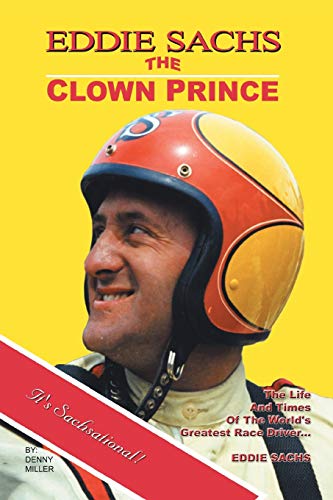 EDDIE SACHS
THE
CLOWN PRINCE

It's Sachsational!

The Life And Times Of The World's Greatest Race Driver...

EDDIE SACHS

BY: DENNY MILLER